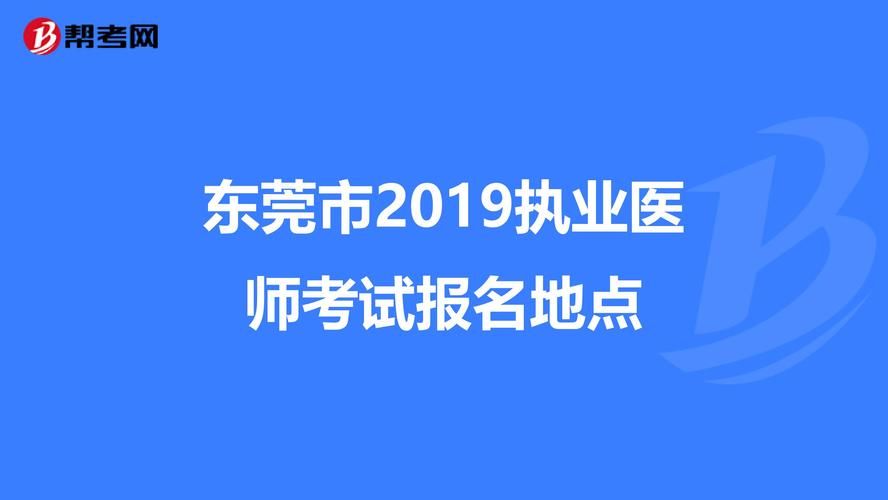 帮考网

东莞市2019执业医师考试报名地点